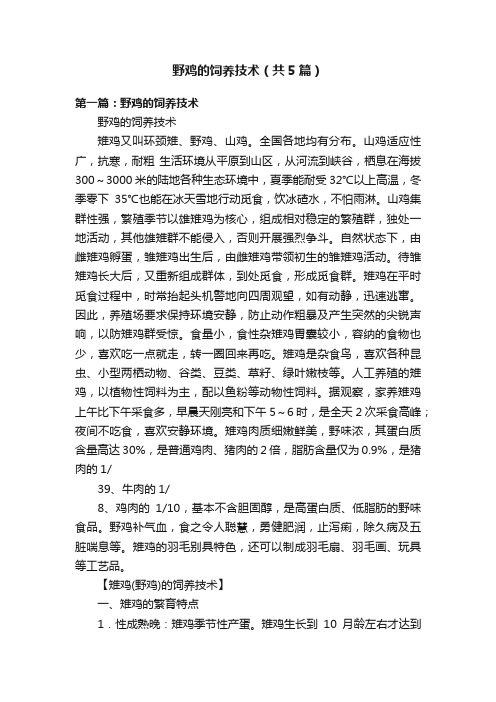 野鸡的饲养技术（共5篇）

第一篇：野鸡的饲养技术

野鸡的饲养技术

雉鸡又叫环颈雉、野鸡、山鸡。全国各地均有分布。山鸡适应性广，抗寒，耐粗 生活环境从平原到山区，从河流到峡谷，栖息在海拔300～3000米的陆地各种生态环境中，夏季能耐受32℃以上高温，冬季零下 35℃也能在冰天雪地行动觅食，饮冰碴水，不怕雨淋。山鸡集群性强，繁殖季节以雄雉鸡为核心，组成相对稳定的繁殖群，独处一地活动，其他雄雉群不能侵入，否则开展强烈争斗。自然状态下，由雌雉鸡孵蛋，雏雉鸡出生后，由雌雉鸡带领初生的雏雉鸡活动。待雏雉鸡长大后，又重新组成群体，到处觅食，形成觅食群。雉鸡在平时觅食过程中，时常抬起头机警地向四周观望，如有动静，迅速逃窜。因此，养殖场要求保持环境安静，防止动作粗暴及产生突然的尖锐声响，以防雉鸡群受惊。食量小，食性杂雉鸡胃囊较小，容纳的食物也少，喜欢吃一点就走，转一圈回来再吃。雉鸡是杂食鸟，喜欢各种昆虫、小型两栖动物、谷类、豆类、草籽、绿叶嫩枝等。人工养殖的雉鸡，以植物性饲料为主，配以鱼粉等动物性饲料。据观察，家养雉鸡上午比下午采食多，早晨天刚亮和下午5～6时，是全天2次采食高峰；夜间不吃食，喜欢安静环境。雉鸡肉质细嫩鲜美，野味浓，其蛋白质含量高达30%，是普通鸡肉、猪肉的2倍，脂肪含量仅为0.9%，是猪肉的1/

39、牛肉的1/

8、鸡肉的 1/10，基本不含胆固醇，是高蛋白质、低脂肪的野味食品。野鸡补气血，食之令人聪慧，勇健肥润，止泻痢，除久病及五脏喘息等。雉鸡的羽毛别具特色，还可以制成羽毛扇、羽毛画、玩具等工艺品。

【雉鸡(野鸡)的饲养技术】

一、雉鸡的繁育特点

1．性成熟晚：雉鸡季节性产蛋。雉鸡生长到 10 月龄左右才达到